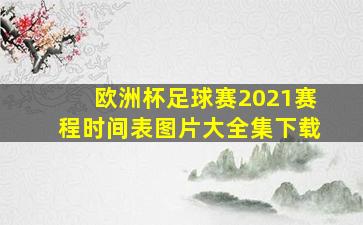 欧洲杯足球赛2021赛程时间表图片大全集下载